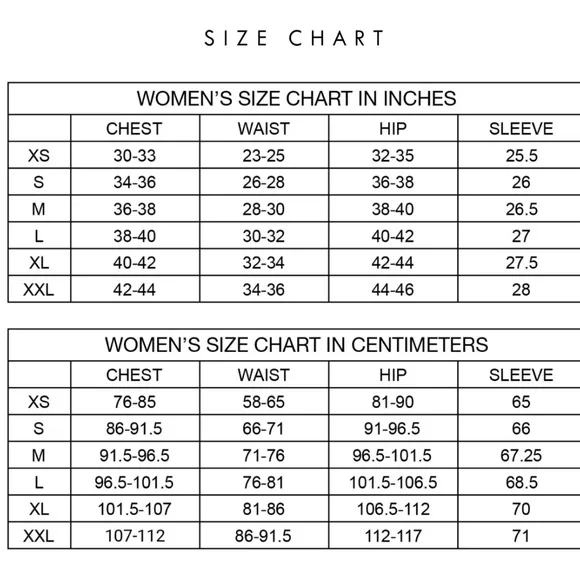 SIZE CHART

WOMEN'S SIZE CHART IN INCHES

| | CHEST | WAIST | HIP | SLEEVE |
|---|---|---|---|---|
| XS | 30-33 | 23-25 | 32-35 | 25.5 |
| S | 34-36 | 26-28 | 36-38 | 26 |
| M | 36-38 | 28-30 | 38-40 | 26.5 |
| L | 38-40 | 30-32 | 40-42 | 27 |
| XL | 40-42 | 32-34 | 42-44 | 27.5 |
| XXL | 42-44 | 34-36 | 44-46 | 28 |

WOMEN'S SIZE CHART IN CENTIMETERS

| | CHEST | WAIST | HIP | SLEEVE |
|---|---|---|---|---|
| XS | 76-85 | 58-65 | 81-90 | 65 |
| S | 86-91.5 | 66-71 | 91-96.5 | 66 |
| M | 91.5-96.5 | 71-76 | 96.5-101.5 | 67.25 |
| L | 96.5-101.5 | 76-81 | 101.5-106.5 | 68.5 |
| XL | 101.5-107 | 81-86 | 106.5-112 | 70 |
| XXL | 107-112 | 86-91.5 | 112-117 | 71 |